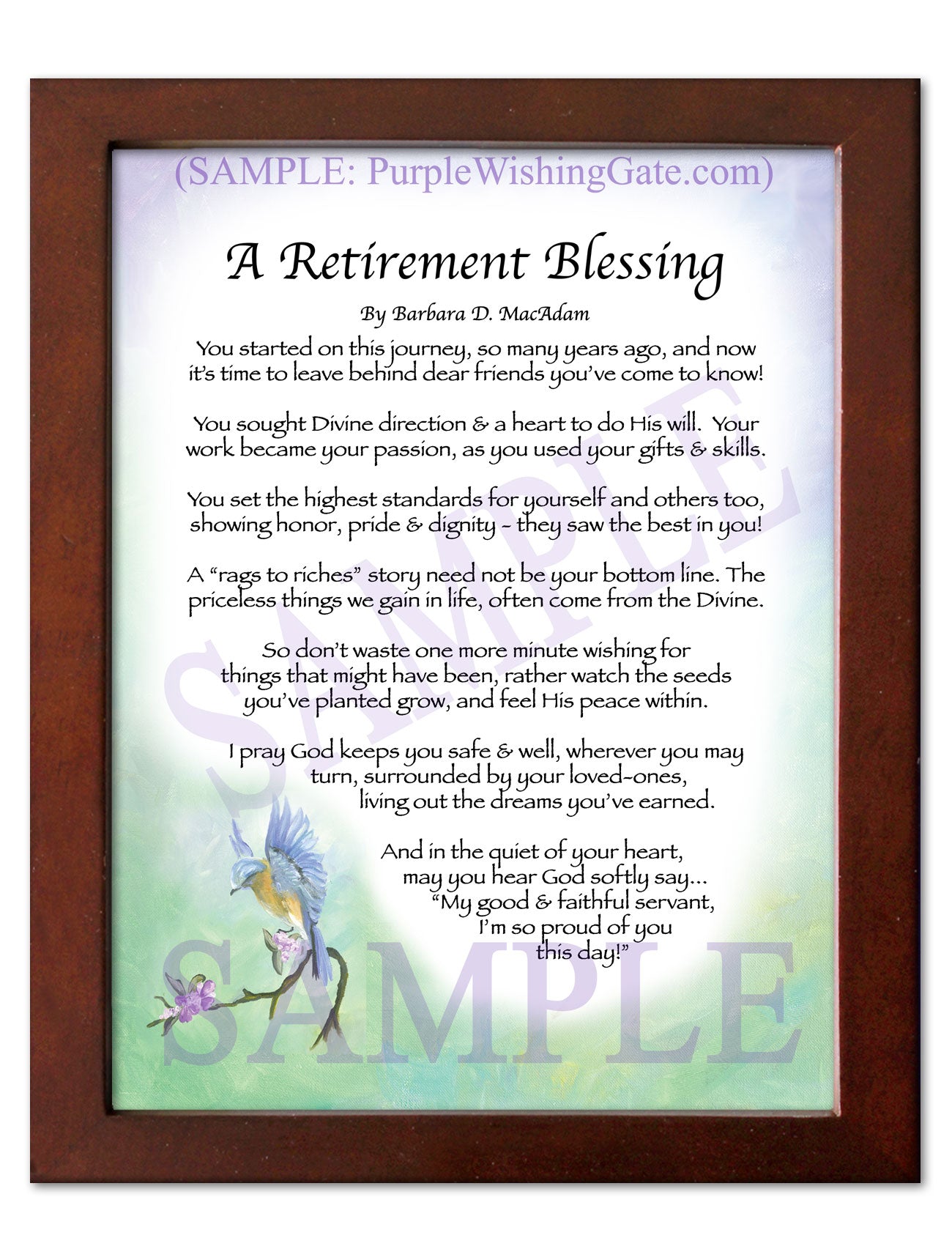 (SAMPLE: PurpleWishingGate.com)

A Retirement Blessing

By Barbara D. MacAdam

You started on this journey, so many years ago, and now it's time to leave behind dear friends you've come to know!

You sought Divine direction & a heart to do His will. Your work became your passion, as you used your gifts & skills.

You set the highest standards for yourself and others too, showing honor, pride & dignity - they saw the best in you!

A "rags to riches" story need not be your bottom line. The priceless things we gain in life, often come from the Divine.

So don't waste one more minute wishing for things that might have been, rather watch the seeds you've planted grow, and feel His peace within.

I pray God keeps you safe & well, wherever you may turn, surrounded by your loved-ones, living out the dreams you've earned.

And in the quiet of your heart, may you hear God softly say... "My good & faithful servant, I'm so proud of you this day!"

SAMPLE

SAMPLE